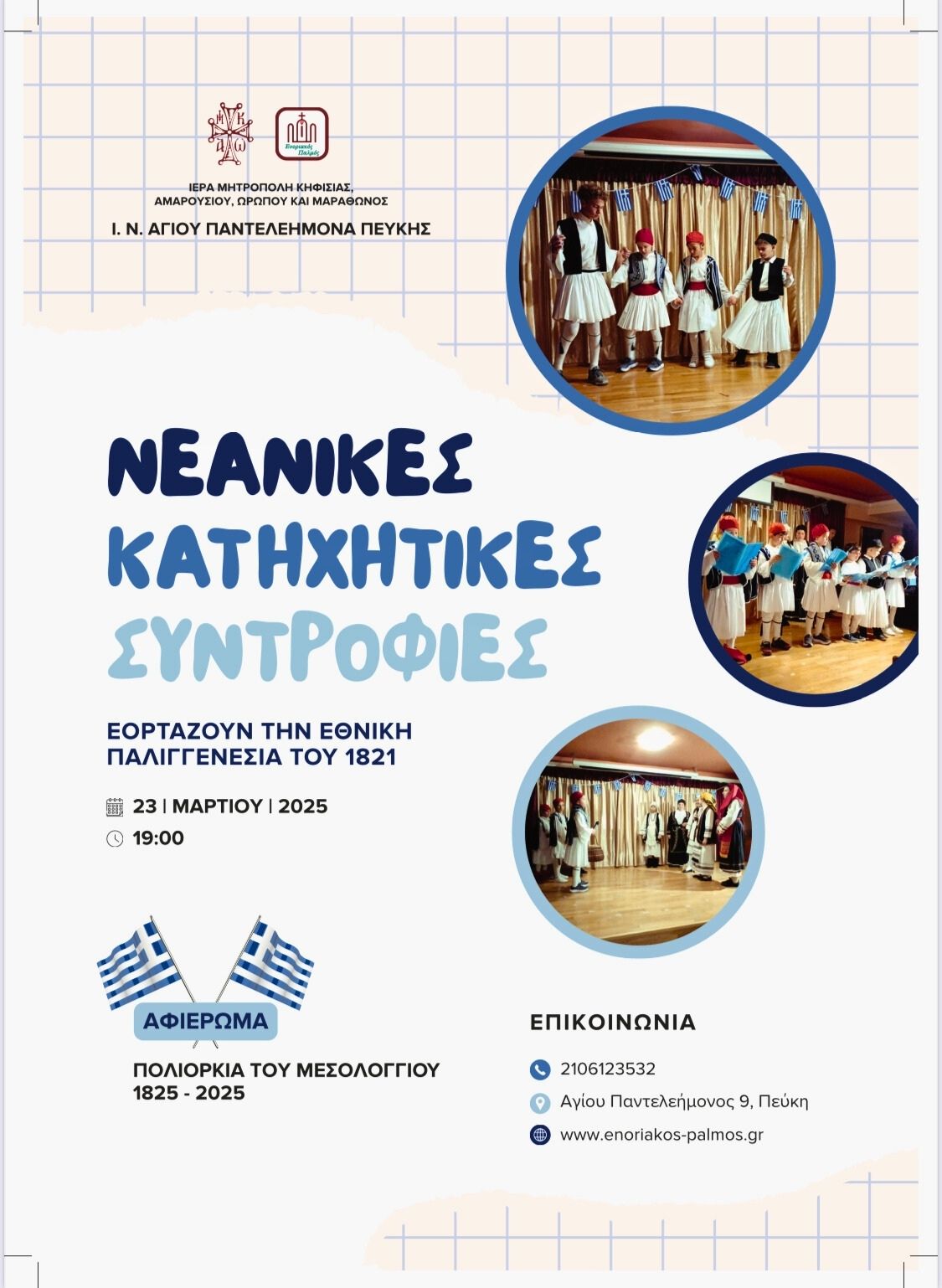 Ενοριακός Παλμός

ΙΕΡΑ ΜΗΤΡΟΠΟΛΗ ΚΗΦΙΣΙΑΣ, ΑΜΑΡΟΥΣΙΟΥ, ΩΡΩΠΟΥ ΚΑΙ ΜΑΡΑΘΩΝΟΣ

Ι. Ν. ΑΓΙΟΥ ΠΑΝΤΕΛΕΗΜΟΝΑ ΠΕΥΚΗΣ

ΝΕΑΝΙΚΕΣ ΚΑΤΗΧΗΤΙΚΕΣ ΣΥΝΤΡΟΦΙΕΣ

ΕΟΡΤΑΖΟΥΝ ΤΗΝ ΕΘΝΙΚΗ ΠΑΛΙΓΓΕΝΕΣΙΑ ΤΟΥ 1821

23 | ΜΑΡΤΙΟΥ | 2025

19:00

ΑΦΙΕΡΩΜΑ

ΠΟΛΙΟΡΚΙΑ ΤΟΥ ΜΕΣΟΛΟΓΓΙΟΥ 1825 - 2025

ΕΠΙΚΟΙΝΩΝΙΑ

2106123532

Αγίου Παντελεήμονος 9, Πεύκη

www.enoriakos-palmos.gr